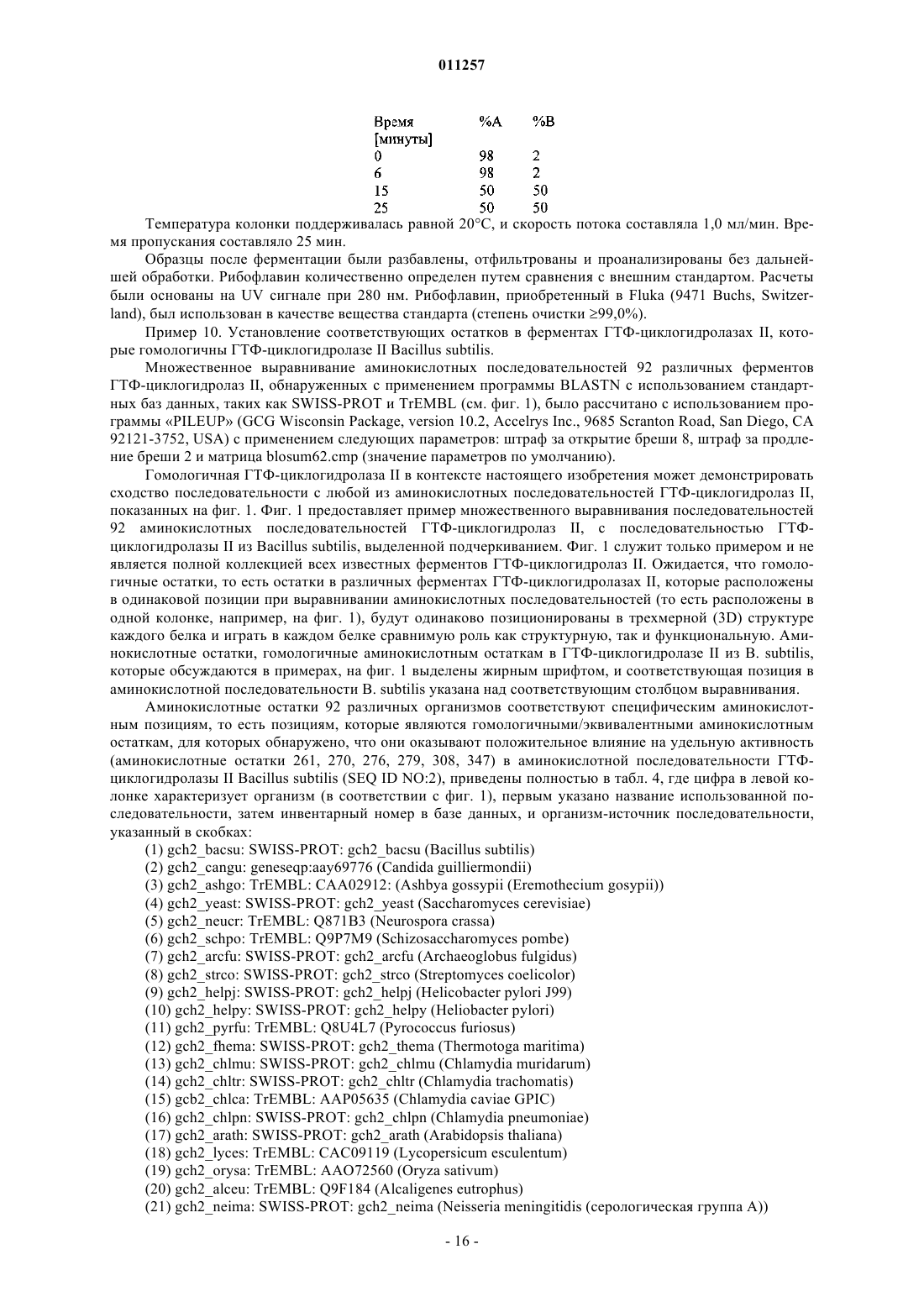 011257

| Время [минуты] | %A | %B |
|---|---|---|
| 0 | 98 | 2 |
| 6 | 98 | 2 |
| 15 | 50 | 50 |
| 25 | 50 | 50 |

Температура колонки поддерживалась равной 20°C, и скорость потока составляла 1,0 мл/мин. Время пропускания составляло 25 мин.

Образцы после ферментации были разбавлены, отфильтрованы и проанализированы без дальнейшей обработки. Рибофлавин количественно определен путем сравнения с внешним стандартом. Расчеты были основаны на UV сигнале при 280 нм. Рибофлавин, приобретенный в Fluka (9471 Buchs, Switzerland), был использован в качестве вещества стандарта (степень очистки ≥99,0%).

Пример 10. Установление соответствующих остатков в ферментах ГТФ-циклогидролазах II, которые гомологичны ГТФ-циклогидролазе II Bacillus subtilis.

Множественное выравнивание аминокислотных последовательностей 92 различных ферментов ГТФ-циклогидролаз II, обнаруженных с применением программы BLASTN с использованием стандартных баз данных, таких как SWISS-PROT и TrEMBL (см. фиг. 1), было рассчитано с использованием программы «PILEUP» (GCG Wisconsin Package, version 10.2, Accelrys Inc., 9685 Scranton Road, San Diego, CA 92121-3752, USA) с применением следующих параметров: штраф за открытие бреши 8, штраф за продление бреши 2 и матрица blosum62.cmp (значение параметров по умолчанию).

Гомологичная ГТФ-циклогидролаза II в контексте настоящего изобретения может демонстрировать сходство последовательности с любой из аминокислотных последовательностей ГТФ-циклогидролаз II, показанных на фиг. 1. Фиг. 1 предоставляет пример множественного выравнивания последовательностей 92 аминокислотных последовательностей ГТФ-циклогидролаз II, с последовательностью ГТФ-циклогидролазы II из Bacillus subtilis, выделенной подчеркиванием. Фиг. 1 служит только примером и не является полной коллекцией всех известных ферментов ГТФ-циклогидролаз II. Ожидается, что гомологичные остатки, то есть остатки в различных ферментах ГТФ-циклогидролазах II, которые расположены в одинаковой позиции при выравнивании аминокислотных последовательностей (то есть расположены в одной колонке, например, на фиг. 1), будут одинаково позиционированы в трехмерной (3D) структуре каждого белка и играть в каждом белке сравнимую роль как структурную, так и функциональную. Аминокислотные остатки, гомологичные аминокислотным остаткам в ГТФ-циклогидролазе II из B. subtilis, которые обсуждаются в примерах, на фиг. 1 выделены жирным шрифтом, и соответствующая позиция в аминокислотной последовательности B. subtilis указана над соответствующим столбцом выравнивания.

Аминокислотные остатки 92 различных организмов соответствуют специфическим аминокислотным позициям, то есть позициям, которые являются гомологичными/эквивалентными аминокислотным остаткам, для которых обнаружено, что они оказывают положительное влияние на удельную активность (аминокислотные остатки 261, 270, 276, 279, 308, 347) в аминокислотной последовательности ГТФ-циклогидролазы II Bacillus subtilis (SEQ ID NO:2), приведены полностью в табл. 4, где цифра в левой колонке характеризует организм (в соответствии с фиг. 1), первым указано название использованной последовательности, затем инвентарный номер в базе данных, и организм-источник последовательности, указанный в скобках:

(1) gch2_bacsu: SWISS-PROT: gch2_bacsu (Bacillus subtilis)
(2) gch2_cangu: geneseqp:aay69776 (Candida guilliermondii)
(3) gch2_ashgo: TrEMBL: CAA02912: (Ashbya gossypii (Eremothecium gosypii))
(4) gch2_yeast: SWISS-PROT: gch2_yeast (Saccharomyces cerevisiae)
(5) gch2_neucr: TrEMBL: Q871B3 (Neurospora crassa)
(6) gch2_schpo: TrEMBL: Q9P7M9 (Schizosaccharomyces pombe)
(7) gch2_arcfu: SWISS-PROT: gch2_arcfu (Archaeoglobus fulgidus)
(8) gch2_strco: SWISS-PROT: gch2_strco (Streptomyces coelicolor)
(9) gch2_helpj: SWISS-PROT: gch2_helpj (Helicobacter pylori J99)
(10) gch2_helpy: SWISS-PROT: gch2_helpy (Heliobacter pylori)
(11) gch2_pyrfu: TrEMBL: Q8U4L7 (Pyrococcus furiosus)
(12) gch2_fhema: SWISS-PROT: gch2_thema (Thermotoga maritima)
(13) gch2_chlmu: SWISS-PROT: gch2_chlmu (Chlamydia muridarum)
(14) gch2_chltr: SWISS-PROT: gch2_chltr (Chlamydia trachomatis)
(15) gcb2_chlca: TrEMBL: AAP05635 (Chlamydia caviae GPIC)
(16) gch2_chlpn: SWISS-PROT: gch2_chlpn (Chlamydia pneumoniae)
(17) gch2_arath: SWISS-PROT: gch2_arath (Arabidopsis thaliana)
(18) gch2_lyces: TrEMBL: CAC09119 (Lycopersicum esculentum)
(19) gch2_orysa: TrEMBL: AAO72560 (Oryza sativum)
(20) gch2_alceu: TrEMBL: Q9F184 (Alcaligenes eutrophus)
(21) gch2_neima: SWISS-PROT: gch2_neima (Neisseria meningitidis (серологическая группа A))

- 16 -